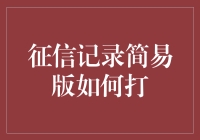 征信记录简易版如何打